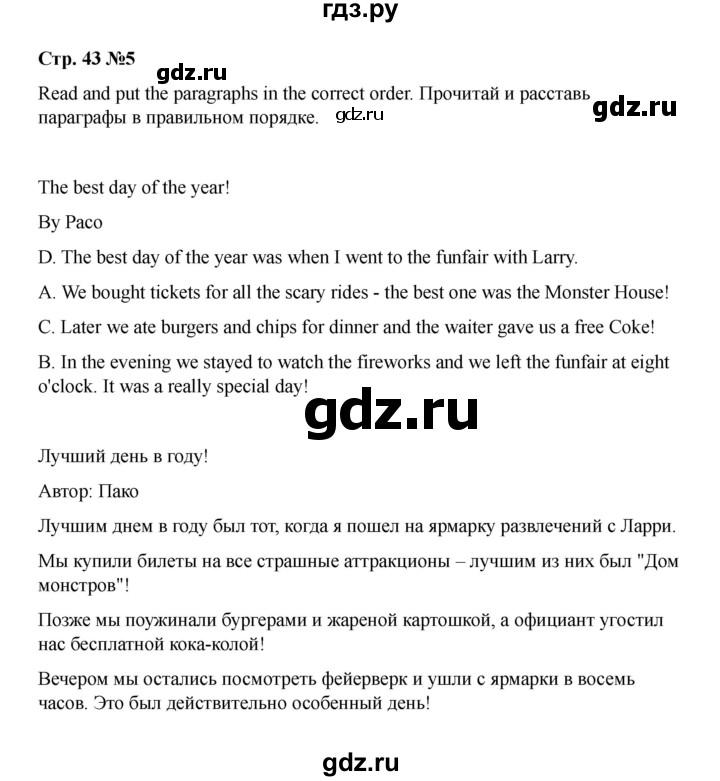 гдз.ру

Стр. 43 №5

gdz.ru

Read and put the paragraphs in the correct order. Прочитай и расставь параграфы в правильном порядке.

gdz.ru

gdz.ru

The best day of the year!

By Paco

D. The best day of the year was when I went to the funfair with Larry.

A. We bought tickets for all the scary rides - the best one was the Monster House!

C. Later we ate burgers and chips for dinner and the waiter gave us a free Coke!

B. In the evening we stayed to watch the fireworks and we left the funfair at eight o'clock. It was a really special day!

gdz.ru

Лучший день в году!

Автор: Пако

Лучшим днем в году был тот, когда я пошел на ярмарку развлечений с Ларри.

Мы купили билеты на все страшные аттракционы – лучшим из них был "Дом монстров"!

Позже мы поужинали бургерами и жареной картошкой, а официант угостил нас бесплатной кока-колой!

Вечером мы остались посмотреть фейерверк и ушли с ярмарки в восемь часов. Это был действительно особенный день!

gdz.ru